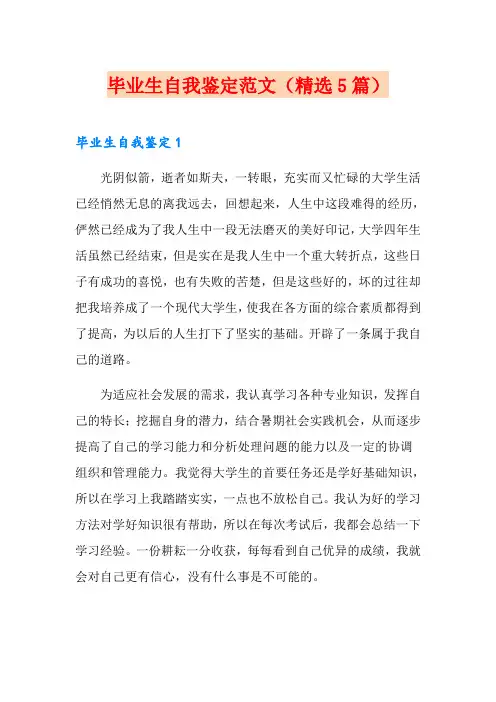 毕业生自我鉴定范文（精选5篇）

毕业生自我鉴定1

光阴似箭，逝者如斯夫，一转眼，充实而又忙碌的大学生活已经悄然无息的离我远去，回想起来，人生中这段难得的经历，俨然已经成为了我人生中一段无法磨灭的美好印记，大学四年生活虽然已经结束，但是实在是我人生中一个重大转折点，这些日子有成功的喜悦，也有失败的苦楚，但是这些好的，坏的过往却把我培养成了一个现代大学生，使我在各方面的综合素质都得到了提高，为以后的人生打下了坚实的基础。开辟了一条属于我自己的道路。

为适应社会发展的需求，我认真学习各种专业知识，发挥自己的特长；挖掘自身的潜力，结合暑期社会实践机会，从而逐步提高了自己的学习能力和分析处理问题的能力以及一定的协调组织和管理能力。我觉得大学生的首要任务还是学好基础知识，所以在学习上我踏踏实实，一点也不放松自己。我认为好的学习方法对学好知识很有帮助，所以在每次考试后，我都会总结一下学习经验。一份耕耘一分收获，每每看到自己优异的成绩，我就会对自己更有信心，没有什么事是不可能的。